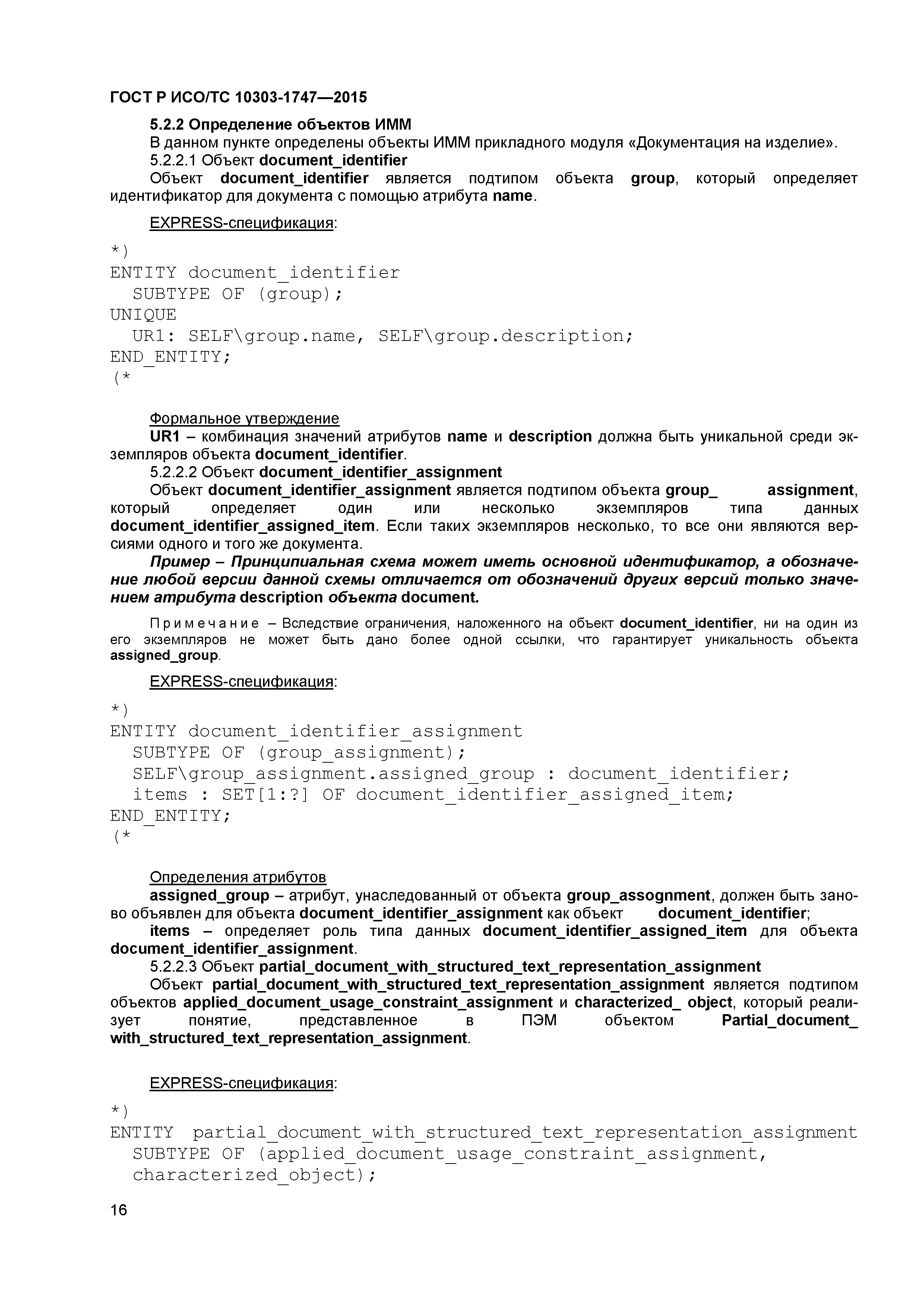 ГОСТ Р ИСО/ТС 10303-1747—2015

5.2.2 Определение объектов ИММ

В данном пункте определены объекты ИММ прикладного модуля «Документация на изделие».

5.2.2.1 Объект document_identifier

Объект document_identifier является подтипом объекта group, который определяет идентификатор для документа с помощью атрибута name.

EXPRESS-спецификация:

*)
ENTITY document_identifier
  SUBTYPE OF (group);
UNIQUE
  UR1: SELF\group.name, SELF\group.description;
END_ENTITY;
(*

Формальное утверждение

UR1 – комбинация значений атрибутов name и description должна быть уникальной среди экземпляров объекта document_identifier.

5.2.2.2 Объект document_identifier_assignment

Объект document_identifier_assignment является подтипом объекта group_ assignment, который определяет один или несколько экземпляров типа данных document_identifier_assigned_item. Если таких экземпляров несколько, то все они являются версиями одного и того же документа.

Пример – Принципиальная схема может иметь основной идентификатор, а обозначение любой версии данной схемы отличается от обозначений других версий только значением атрибута description объекта document.

Примечание – Вследствие ограничения, наложенного на объект document_identifier, ни на один из его экземпляров не может быть дано более одной ссылки, что гарантирует уникальность объекта assigned_group.

EXPRESS-спецификация:

*)
ENTITY document_identifier_assignment
  SUBTYPE OF (group_assignment);
  SELF\group_assignment.assigned_group : document_identifier;
  items : SET[1:?] OF document_identifier_assigned_item;
END_ENTITY;
(*

Определения атрибутов

assigned_group – атрибут, унаследованный от объекта group_assognment, должен быть заново объявлен для объекта document_identifier_assignment как объект document_identifier;

items – определяет роль типа данных document_identifier_assigned_item для объекта document_identifier_assignment.

5.2.2.3 Объект partial_document_with_structured_text_representation_assignment

Объект partial_document_with_structured_text_representation_assignment является подтипом объектов applied_document_usage_constraint_assignment и characterized_ object, который реализует понятие, представленное в ПЭМ объектом Partial_document_ with_structured_text_representation_assignment.

EXPRESS-спецификация:

*)
ENTITY partial_document_with_structured_text_representation_assignment
  SUBTYPE OF (applied_document_usage_constraint_assignment,
  characterized_object);

16